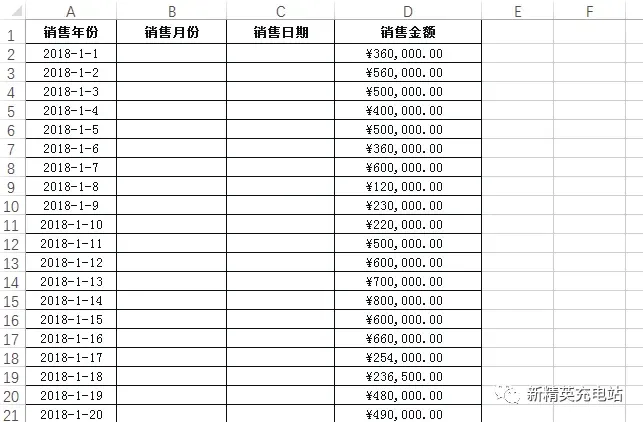 |  | A | B | C | D | E | F |
|---|---|---|---|---|---|---|
| 1 | 销售年份 | 销售月份 | 销售日期 | 销售金额 |  |  |
| 2 | 2018-1-1 |  |  | ¥360,000.00 |  |  |
| 3 | 2018-1-2 |  |  | ¥560,000.00 |  |  |
| 4 | 2018-1-3 |  |  | ¥500,000.00 |  |  |
| 5 | 2018-1-4 |  |  | ¥400,000.00 |  |  |
| 6 | 2018-1-5 |  |  | ¥500,000.00 |  |  |
| 7 | 2018-1-6 |  |  | ¥360,000.00 |  |  |
| 8 | 2018-1-7 |  |  | ¥600,000.00 |  |  |
| 9 | 2018-1-8 |  |  | ¥120,000.00 |  |  |
| 10 | 2018-1-9 |  |  | ¥230,000.00 |  |  |
| 11 | 2018-1-10 |  |  | ¥220,000.00 |  |  |
| 12 | 2018-1-11 |  |  | ¥500,000.00 |  |  |
| 13 | 2018-1-12 |  |  | ¥600,000.00 |  |  |
| 14 | 2018-1-13 |  |  | ¥700,000.00 |  |  |
| 15 | 2018-1-14 |  |  | ¥800,000.00 |  |  |
| 16 | 2018-1-15 |  |  | ¥600,000.00 |  |  |
| 17 | 2018-1-16 |  |  | ¥660,000.00 |  |  |
| 18 | 2018-1-17 |  |  | ¥254,000.00 |  |  |
| 19 | 2018-1-18 |  |  | ¥236,500.00 |  |  |
| 20 | 2018-1-19 |  |  | ¥480,000.00 |  |  |
| 21 | 2018-1-20 |  |  | ¥490,000.00 |  |  |

新精英充电站